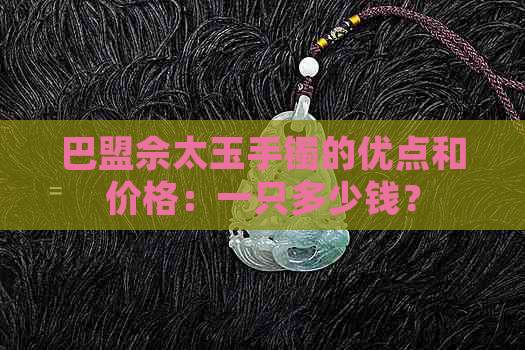 巴盟佘太玉手镯的优点和价格：一只多少钱？